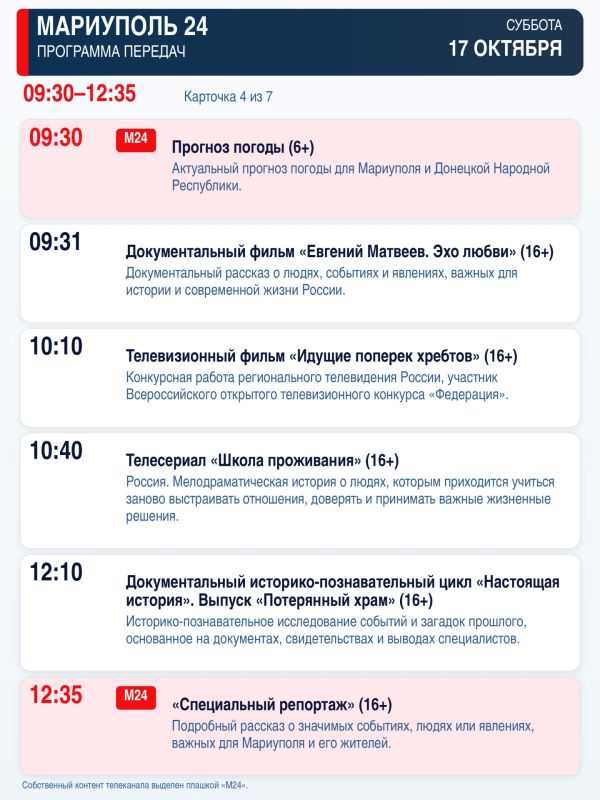 МАРИУПОЛЬ 24
ПРОГРАММА ПЕРЕДАЧ

СУББОТА
17 ОКТЯБРЯ

09:30–12:35

Карточка 4 из 7

09:30
M24
Прогноз погоды (6+)
Актуальный прогноз погоды для Мариуполя и Донецкой Народной Республики.

09:31
Документальный фильм «Евгений Матвеев. Эхо любви» (16+)
Документальный рассказ о людях, событиях и явлениях, важных для истории и современной жизни России.

10:10
Телевизионный фильм «Идущие поперек хребтов» (16+)
Конкурсная работа регионального телевидения России, участник Всероссийского открытого телевизионного конкурса «Федерация».

10:40
Телесериал «Школа проживания» (16+)
Россия. Мелодраматическая история о людях, которым приходится учиться заново выстраивать отношения, доверять и принимать важные жизненные решения.

12:10
Документальный историко-познавательный цикл «Настоящая история». Выпуск «Потерянный храм» (16+)
Историко-познавательное исследование событий и загадок прошлого, основанное на документах, свидетельствах и выводах специалистов.

12:35
M24
«Специальный репортаж» (16+)
Подробный рассказ о значимых событиях, людях или явлениях, важных для Мариуполя и его жителей.

Собственный контент телеканала выделен плашкой «M24».